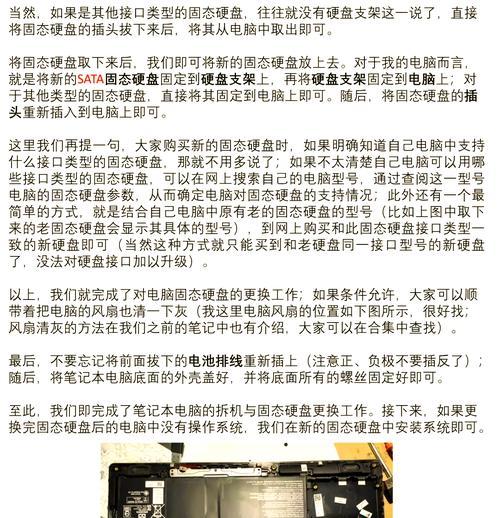 当然，如果是其他接口类型的固态硬盘，往往就没有硬盘支架这一说了，直接将固态硬盘的插头拔下来后，将其从电脑中取出即可。

将固态硬盘取下来后，我们即可将新的固态硬盘放上去。对于我的电脑而言，就是将新的SATA固态硬盘固定到硬盘支架上，再将硬盘支架固定到电脑上；对于其他类型的固态硬盘，直接将其固定到电脑上即可。随后，将固态硬盘的插头重新插入到电脑上即可。

这里我们再提一句，大家购买新的固态硬盘时，如果明确知道自己电脑中支持什么接口类型的固态硬盘，那就不用多说了；如果不太清楚自己电脑可以用哪些接口类型的固态硬盘，可以在网上搜索自己的电脑型号，通过查阅这一型号电脑的固态硬盘参数，从而确定电脑对固态硬盘的支持情况；此外还有一个最简单的方式，就是结合自己电脑中原有老的固态硬盘的型号（比如上图中取下来的老固态硬盘会显示其具体的型号），到网上购买和此固态硬盘接口类型一致的新硬盘即可（当然这种方式就只能买到和老硬盘同一接口型号的新硬盘了，没法对硬盘接口加以升级）。

以上，我们就完成了对电脑固态硬盘的更换工作；如果条件允许，大家可以顺带着把电脑的风扇也清一下灰（我这里电脑风扇的位置如下图所示，很好找；风扇清灰的方法在我们之前的笔记中也有介绍，大家可以在合集中查找）。

最后，不要忘记将前面拔下的电池排线重新插上（注意正、负极不要插反了）；随后，将笔记本电脑底面的外壳盖好，并将底面所有的螺丝固定好即可。

至此，我们即完成了笔记本电脑的拆机与固态硬盘更换工作。接下来，如果更换完固态硬盘后的电脑中没有操作系统，我们在新的固态硬盘中安装系统即可。